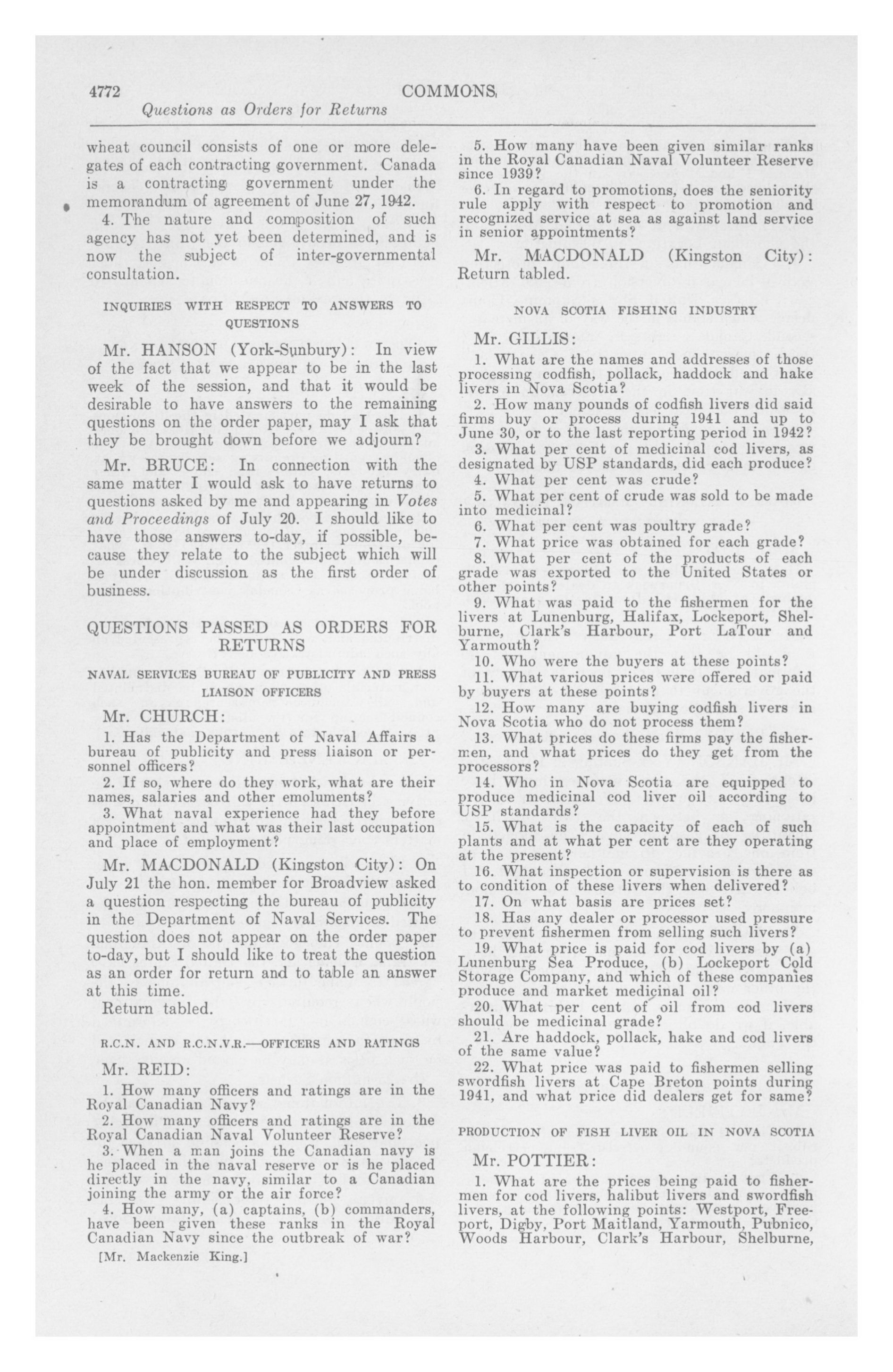 4772 COMMONS

Questions as Orders for Returns

wheat council consists of one or more delegates of each contracting government. Canada is a contracting government under the memorandum of agreement of June 27, 1942.

4. The nature and composition of such agency has not yet been determined, and is now the subject of inter-governmental consultation.

INQUIRIES WITH RESPECT TO ANSWERS TO QUESTIONS

Mr. HANSON (York-Sunbury): In view of the fact that we appear to be in the last week of the session, and that it would be desirable to have answers to the remaining questions on the order paper, may I ask that they be brought down before we adjourn?

Mr. BRUCE: In connection with the same matter I would ask to have returns to questions asked by me and appearing in Votes and Proceedings of July 20. I should like to have those answers to-day, if possible, because they relate to the subject which will be under discussion as the first order of business.

QUESTIONS PASSED AS ORDERS FOR RETURNS

NAVAL SERVICES BUREAU OF PUBLICITY AND PRESS LIAISON OFFICERS

Mr. CHURCH:

1. Has the Department of Naval Affairs a bureau of publicity and press liaison or personnel officers?

2. If so, where do they work, what are their names, salaries and other emoluments?

3. What naval experience had they before appointment and what was their last occupation and place of employment?

Mr. MACDONALD (Kingston City): On July 21 the hon. member for Broadview asked a question respecting the bureau of publicity in the Department of Naval Services. The question does not appear on the order paper to-day, but I should like to treat the question as an order for return and to table an answer at this time.

Return tabled.

R.C.N. AND R.C.N.V.R.—OFFICERS AND RATINGS

Mr. REID:

1. How many officers and ratings are in the Royal Canadian Navy?

2. How many officers and ratings are in the Royal Canadian Naval Volunteer Reserve?

3. When a man joins the Canadian navy is he placed in the naval reserve or is he placed directly in the navy, similar to a Canadian joining the army or the air force?

4. How many, (a) captains, (b) commanders, have been given these ranks in the Royal Canadian Navy since the outbreak of war?

[Mr. Mackenzie King.]

5. How many have been given similar ranks in the Royal Canadian Naval Volunteer Reserve since 1939?

6. In regard to promotions, does the seniority rule apply with respect to promotion and recognized service at sea as against land service in senior appointments?

Mr. MACDONALD (Kingston City): Return tabled.

NOVA SCOTIA FISHING INDUSTRY

Mr. GILLIS:

1. What are the names and addresses of those processing codfish, pollack, haddock and hake livers in Nova Scotia?

2. How many pounds of codfish livers did said firms buy or process during 1941 and up to June 30, or to the last reporting period in 1942?

3. What per cent of medicinal cod livers, as designated by USP standards, did each produce?

4. What per cent was crude?

5. What per cent of crude was sold to be made into medicinal?

6. What per cent was poultry grade?

7. What price was obtained for each grade?

8. What per cent of the products of each grade was exported to the United States or other points?

9. What was paid to the fishermen for the livers at Lunenburg, Halifax, Lockeport, Shelburne, Clark's Harbour, Port LaTour and Yarmouth?

10. Who were the buyers at these points?

11. What various prices were offered or paid by buyers at these points?

12. How many are buying codfish livers in Nova Scotia who do not process them?

13. What prices do these firms pay the fishermen, and what prices do they get from the processors?

14. Who in Nova Scotia are equipped to produce medicinal cod liver oil according to USP standards?

15. What is the capacity of each of such plants and at what per cent are they operating at the present?

16. What inspection or supervision is there as to condition of these livers when delivered?

17. On what basis are prices set?

18. Has any dealer or processor used pressure to prevent fishermen from selling such livers?

19. What price is paid for cod livers by (a) Lunenburg Sea Produce, (b) Lockeport Cold Storage Company, and which of these companies produce and market medicinal oil?

20. What per cent of oil from cod livers should be medicinal grade?

21. Are haddock, pollack, hake and cod livers of the same value?

22. What price was paid to fishermen selling swordfish livers at Cape Breton points during 1941, and what price did dealers get for same?

PRODUCTION OF FISH LIVER OIL IN NOVA SCOTIA

Mr. POTTIER:

1. What are the prices being paid to fishermen for cod livers, halibut livers and swordfish livers, at the following points: Westport, Freeport, Digby, Port Maitland, Yarmouth, Pubnico, Woods Harbour, Clark's Harbour, Shelburne,